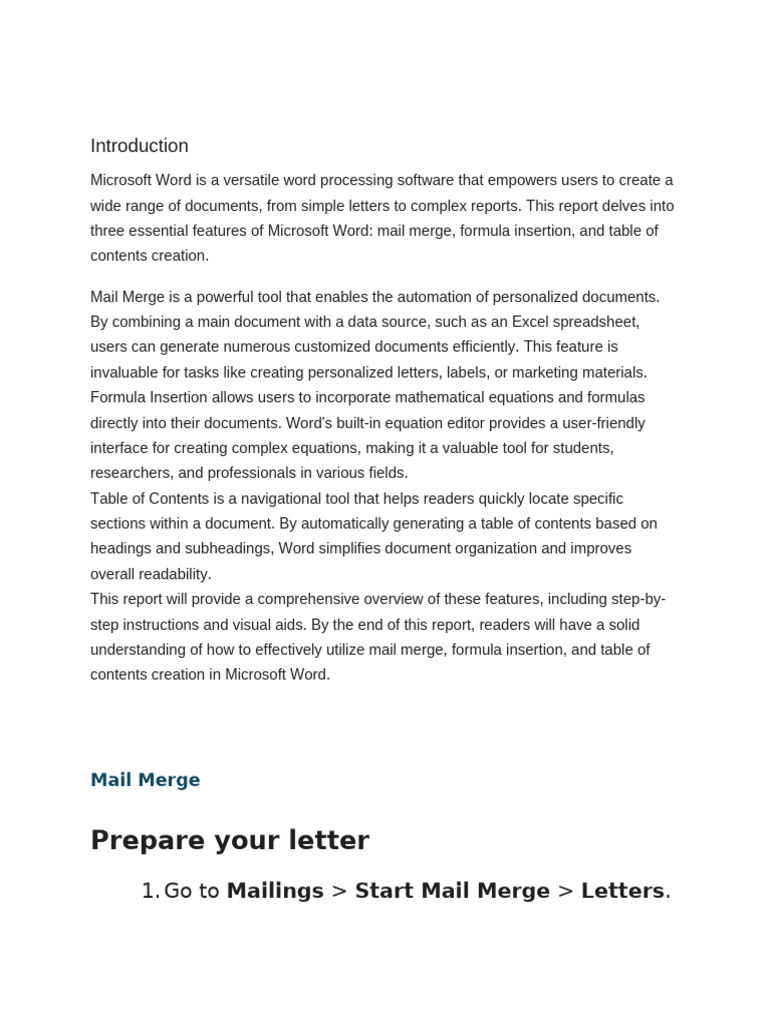 Introduction

Microsoft Word is a versatile word processing software that empowers users to create a wide range of documents, from simple letters to complex reports. This report delves into three essential features of Microsoft Word: mail merge, formula insertion, and table of contents creation.

Mail Merge is a powerful tool that enables the automation of personalized documents. By combining a main document with a data source, such as an Excel spreadsheet, users can generate numerous customized documents efficiently. This feature is invaluable for tasks like creating personalized letters, labels, or marketing materials.
Formula Insertion allows users to incorporate mathematical equations and formulas directly into their documents. Word's built-in equation editor provides a user-friendly interface for creating complex equations, making it a valuable tool for students, researchers, and professionals in various fields.
Table of Contents is a navigational tool that helps readers quickly locate specific sections within a document. By automatically generating a table of contents based on headings and subheadings, Word simplifies document organization and improves overall readability.
This report will provide a comprehensive overview of these features, including step-by-step instructions and visual aids. By the end of this report, readers will have a solid understanding of how to effectively utilize mail merge, formula insertion, and table of contents creation in Microsoft Word.

Mail Merge

Prepare your letter

1. Go to Mailings > Start Mail Merge > Letters.